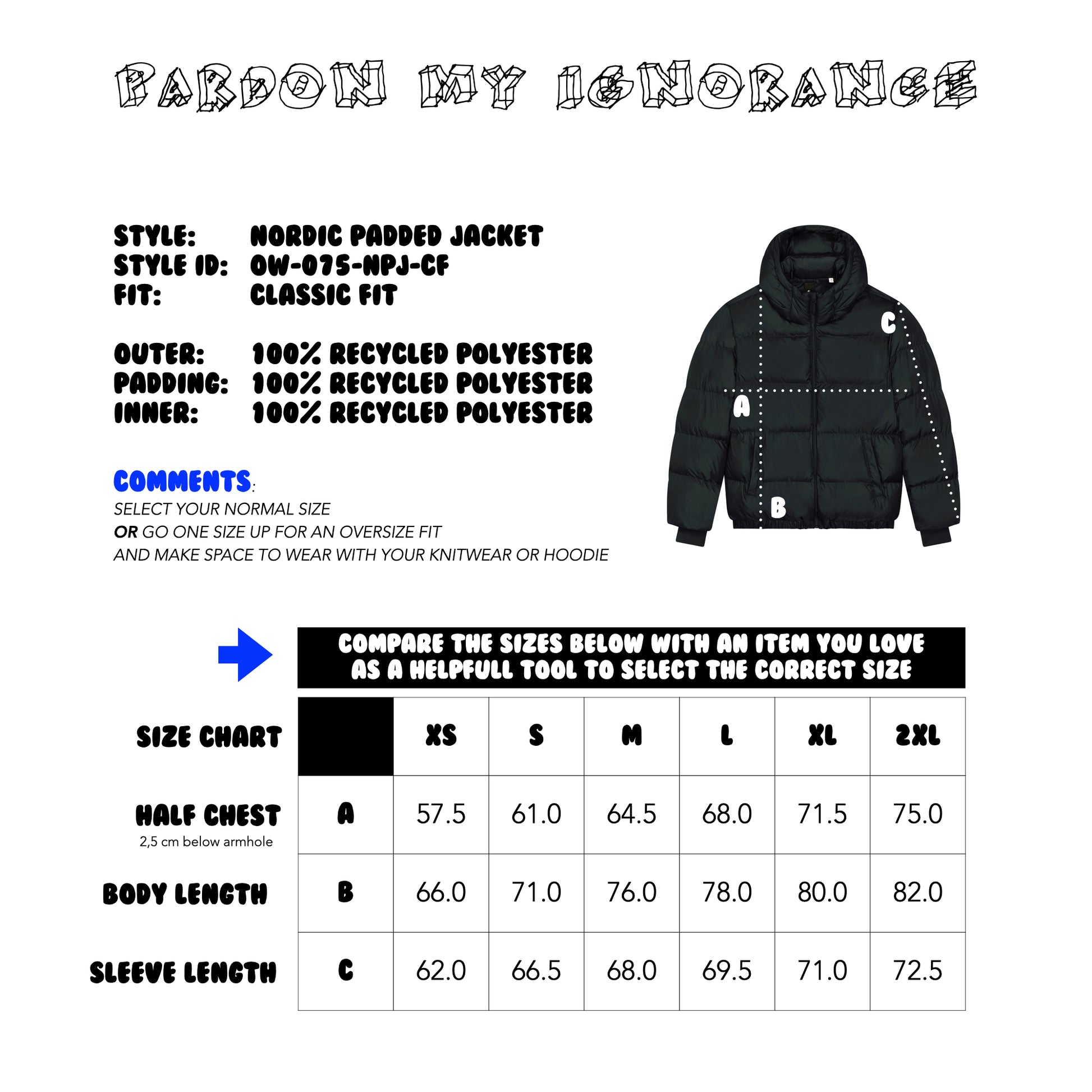 PARDON MY IGNORANCE

STYLE: NORDIC PADDED JACKET
STYLE ID: OW-075-NPJ-CF
FIT: CLASSIC FIT

OUTER: 100% RECYCLED POLYESTER
PADDING: 100% RECYCLED POLYESTER
INNER: 100% RECYCLED POLYESTER

COMMENTS:
SELECT YOUR NORMAL SIZE
OR GO ONE SIZE UP FOR AN OVERSIZE FIT
AND MAKE SPACE TO WEAR WITH YOUR KNITWEAR OR HOODIE

C
A
B

COMPARE THE SIZES BELOW WITH AN ITEM YOU LOVE AS A HELPFULL TOOL TO SELECT THE CORRECT SIZE

| SIZE CHART | | XS | S | M | L | XL | 2XL |
|---|---|---|---|---|---|---|---|
| HALF CHEST 2,5 cm below armhole | A | 57.5 | 61.0 | 64.5 | 68.0 | 71.5 | 75.0 |
| BODY LENGTH | B | 66.0 | 71.0 | 76.0 | 78.0 | 80.0 | 82.0 |
| SLEEVE LENGTH | C | 62.0 | 66.5 | 68.0 | 69.5 | 71.0 | 72.5 |